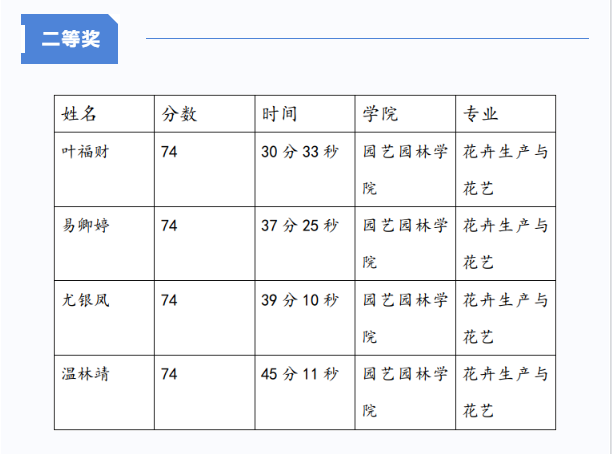 二等奖

| 姓名 | 分数 | 时间 | 学院 | 专业 |
|---|---|---|---|---|
| 叶福财 | 74 | 30 分 33 秒 | 园艺园林学院 | 花卉生产与花艺 |
| 易卿婷 | 74 | 37 分 25 秒 | 园艺园林学院 | 花卉生产与花艺 |
| 尤银凤 | 74 | 39 分 10 秒 | 园艺园林学院 | 花卉生产与花艺 |
| 温林靖 | 74 | 45 分 11 秒 | 园艺园林学院 | 花卉生产与花艺 |